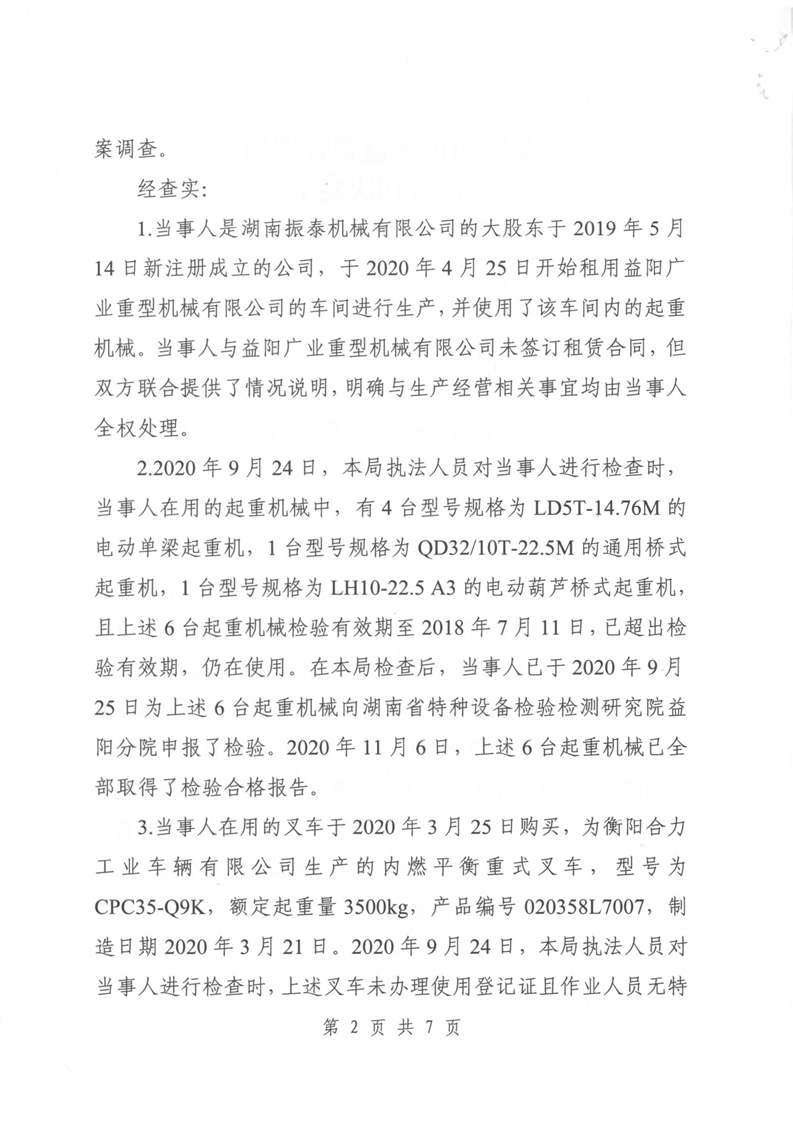 案调查。

经查实：

1.当事人是湖南振泰机械有限公司的大股东于2019年5月14日新注册成立的公司，于2020年4月25日开始租用益阳广业重型机械有限公司的车间进行生产，并使用了该车间内的起重机械。当事人与益阳广业重型机械有限公司未签订租赁合同，但双方联合提供了情况说明，明确与生产经营相关事宜均由当事人全权处理。

2.2020年9月24日，本局执法人员对当事人进行检查时，当事人在用的起重机械中，有4台型号规格为LD5T-14.76M的电动单梁起重机，1台型号规格为QD32/10T-22.5M的通用桥式起重机，1台型号规格为LH10-22.5 A3的电动葫芦桥式起重机，且上述6台起重机械检验有效期至2018年7月11日，已超出检验有效期，仍在使用。在本局检查后，当事人已于2020年9月25日为上述6台起重机械向湖南省特种设备检验检测研究院益阳分院申报了检验。2020年11月6日，上述6台起重机械已全部取得了检验合格报告。

3.当事人在用的叉车于2020年3月25日购买，为衡阳合力工业车辆有限公司生产的内燃平衡重式叉车，型号为CPC35-Q9K，额定起重量3500kg，产品编号020358L7007，制造日期2020年3月21日。2020年9月24日，本局执法人员对当事人进行检查时，上述叉车未办理使用登记证且作业人员无特

第 2 页 共 7 页